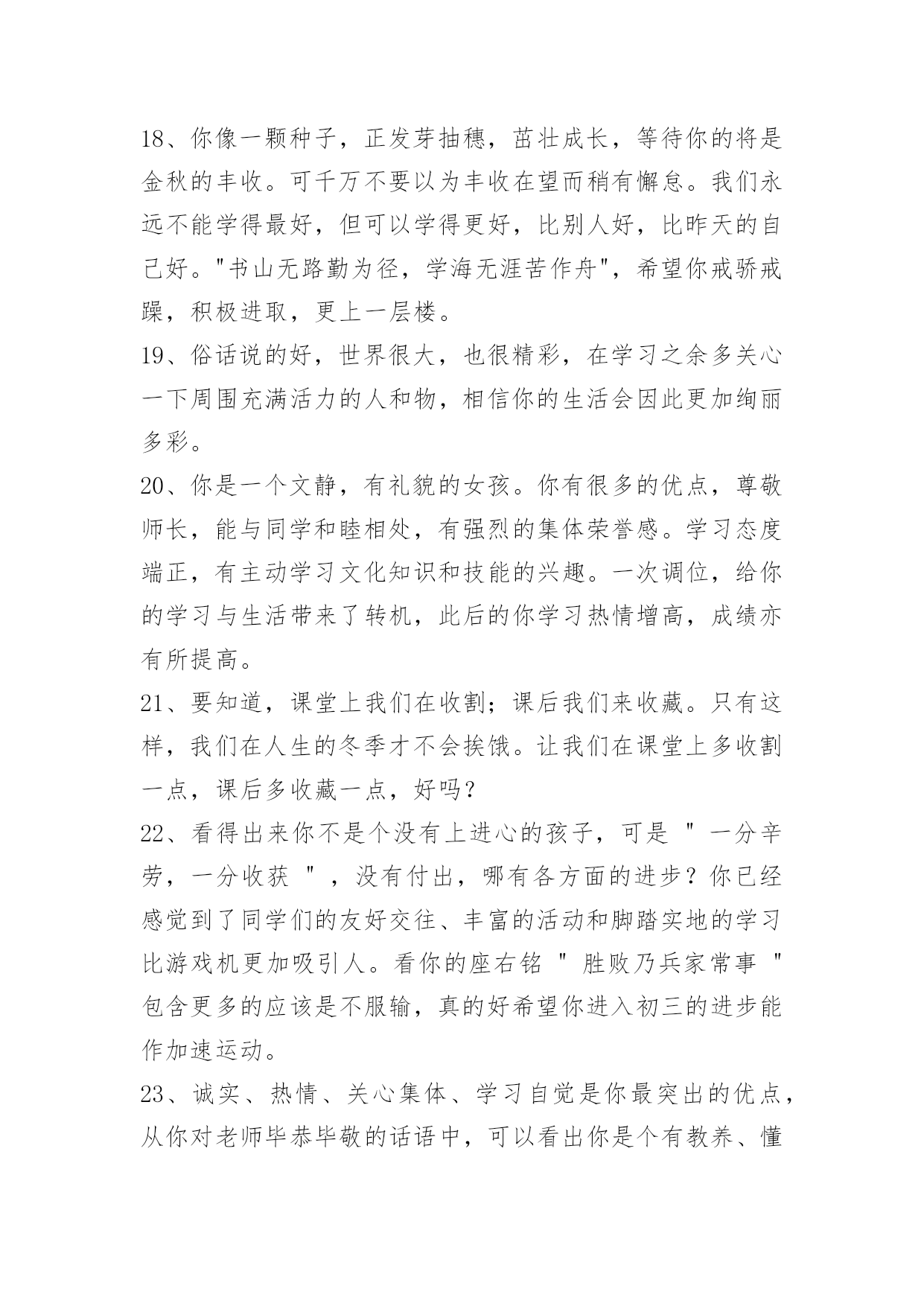 18、你像一颗种子，正发芽抽穗，茁壮成长，等待你的将是金秋的丰收。可千万不要以为丰收在望而稍有懈怠。我们永远不能学得最好，但可以学得更好，比别人好，比昨天的自己好。"书山无路勤为径，学海无涯苦作舟"，希望你戒骄戒躁，积极进取，更上一层楼。

19、俗话说的好，世界很大，也很精彩，在学习之余多关心一下周围充满活力的人和物，相信你的生活会因此更加绚丽多彩。

20、你是一个文静，有礼貌的女孩。你有很多的优点，尊敬师长，能与同学和睦相处，有强烈的集体荣誉感。学习态度端正，有主动学习文化知识和技能的兴趣。一次调位，给你的学习与生活带来了转机，此后的你学习热情增高，成绩亦有所提高。

21、要知道，课堂上我们在收割；课后我们来收藏。只有这样，我们在人生的冬季才不会挨饿。让我们在课堂上多收割一点，课后多收藏一点，好吗？

22、看得出来你不是个没有上进心的孩子，可是 " 一分辛劳，一分收获 " ，没有付出，哪有各方面的进步？你已经感觉到了同学们的友好交往、丰富的活动和脚踏实地的学习比游戏机更加吸引人。看你的座右铭 " 胜败乃兵家常事 " 包含更多的应该是不服输，真的好希望你进入初三的进步能作加速运动。

23、诚实、热情、关心集体、学习自觉是你最突出的优点，从你对老师毕恭毕敬的话语中，可以看出你是个有教养、懂